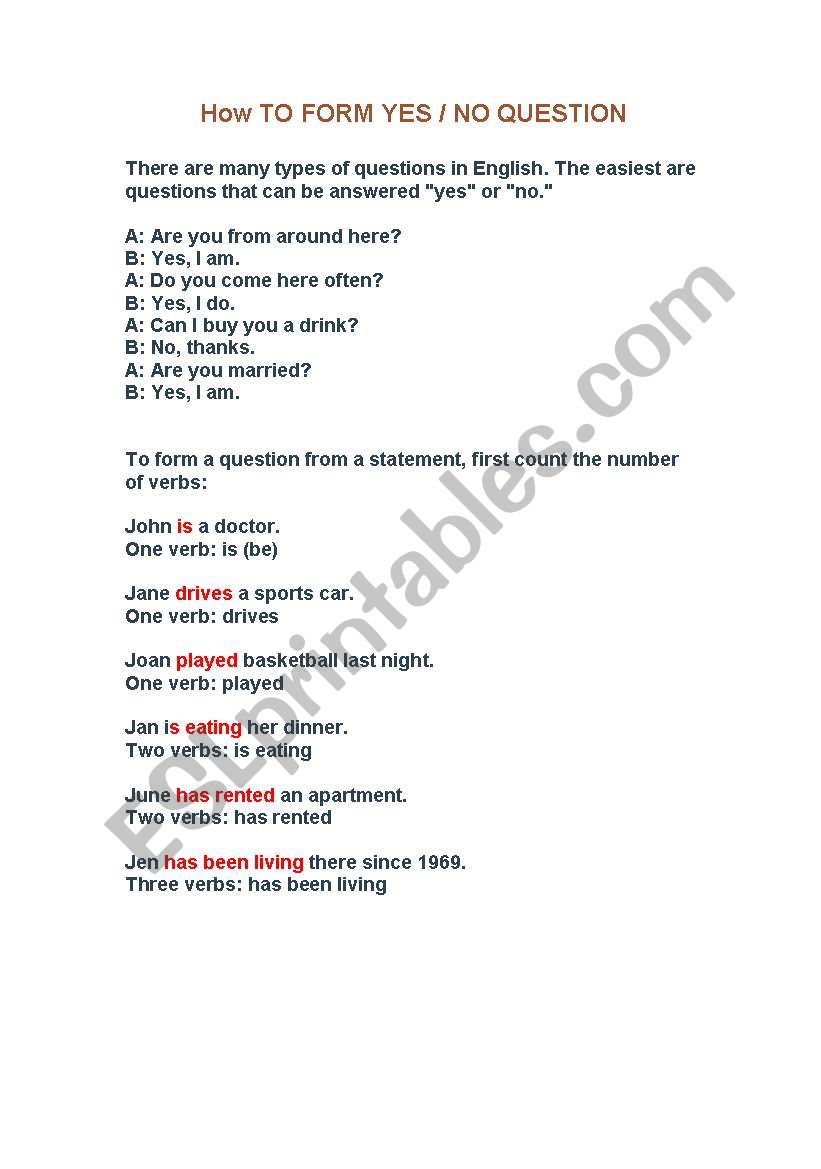 How TO FORM YES / NO QUESTION

There are many types of questions in English. The easiest are questions that can be answered "yes" or "no."

A: Are you from around here?
B: Yes, I am.
A: Do you come here often?
B: Yes, I do.
A: Can I buy you a drink?
B: No, thanks.
A: Are you married?
B: Yes, I am.

To form a question from a statement, first count the number of verbs:

John is a doctor.
One verb: is (be)

Jane drives a sports car.
One verb: drives

Joan played basketball last night.
One verb: played

Jan is eating her dinner.
Two verbs: is eating

June has rented an apartment.
Two verbs: has rented

Jen has been living there since 1969.
Three verbs: has been living

ESLprintables.com